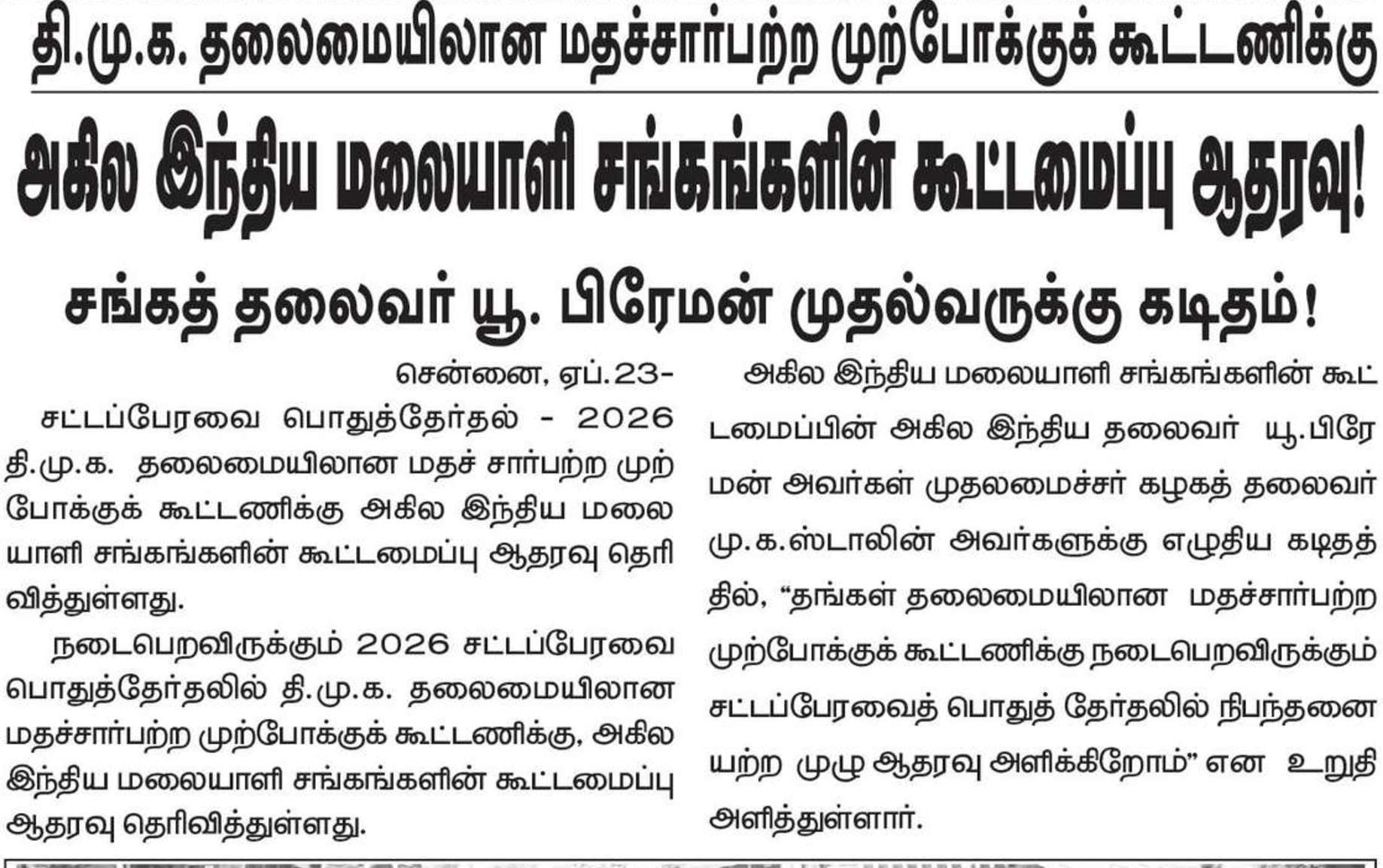 தி.மு.க. தலைமையிலான மதச்சார்பற்ற முற்போக்குக் கூட்டணிக்கு

அகில இந்திய மலையாளி சங்கங்களின் கூட்டமைப்பு ஆதரவு!

சங்கத் தலைவர் யூ. பிரேமன் முதல்வருக்கு கடிதம்!

சென்னை, ஏப்.23-

சட்டப்பேரவை பொதுத்தேர்தல் - 2026 தி.மு.க. தலைமையிலான மதச் சார்பற்ற முற்போக்குக் கூட்டணிக்கு அகில இந்திய மலையாளி சங்கங்களின் கூட்டமைப்பு ஆதரவு தெரிவித்துள்ளது.

நடைபெறவிருக்கும் 2026 சட்டப்பேரவை பொதுத்தேர்தலில் தி.மு.க. தலைமையிலான மதச்சார்பற்ற முற்போக்குக் கூட்டணிக்கு, அகில இந்திய மலையாளி சங்கங்களின் கூட்டமைப்பு ஆதரவு தெரிவித்துள்ளது.

அகில இந்திய மலையாளி சங்கங்களின் கூட்டமைப்பின் அகில இந்திய தலைவர் யூ.பிரேமன் அவர்கள் முதலமைச்சர் கழகத் தலைவர் மு.க.ஸ்டாலின் அவர்களுக்கு எழுதிய கடிதத்தில், "தங்கள் தலைமையிலான மதச்சார்பற்ற முற்போக்குக் கூட்டணிக்கு நடைபெறவிருக்கும் சட்டப்பேரவைத் பொதுத் தேர்தலில் நிபந்தனையற்ற முழு ஆதரவு அளிக்கிறோம்" என உறுதி அளித்துள்ளார்.